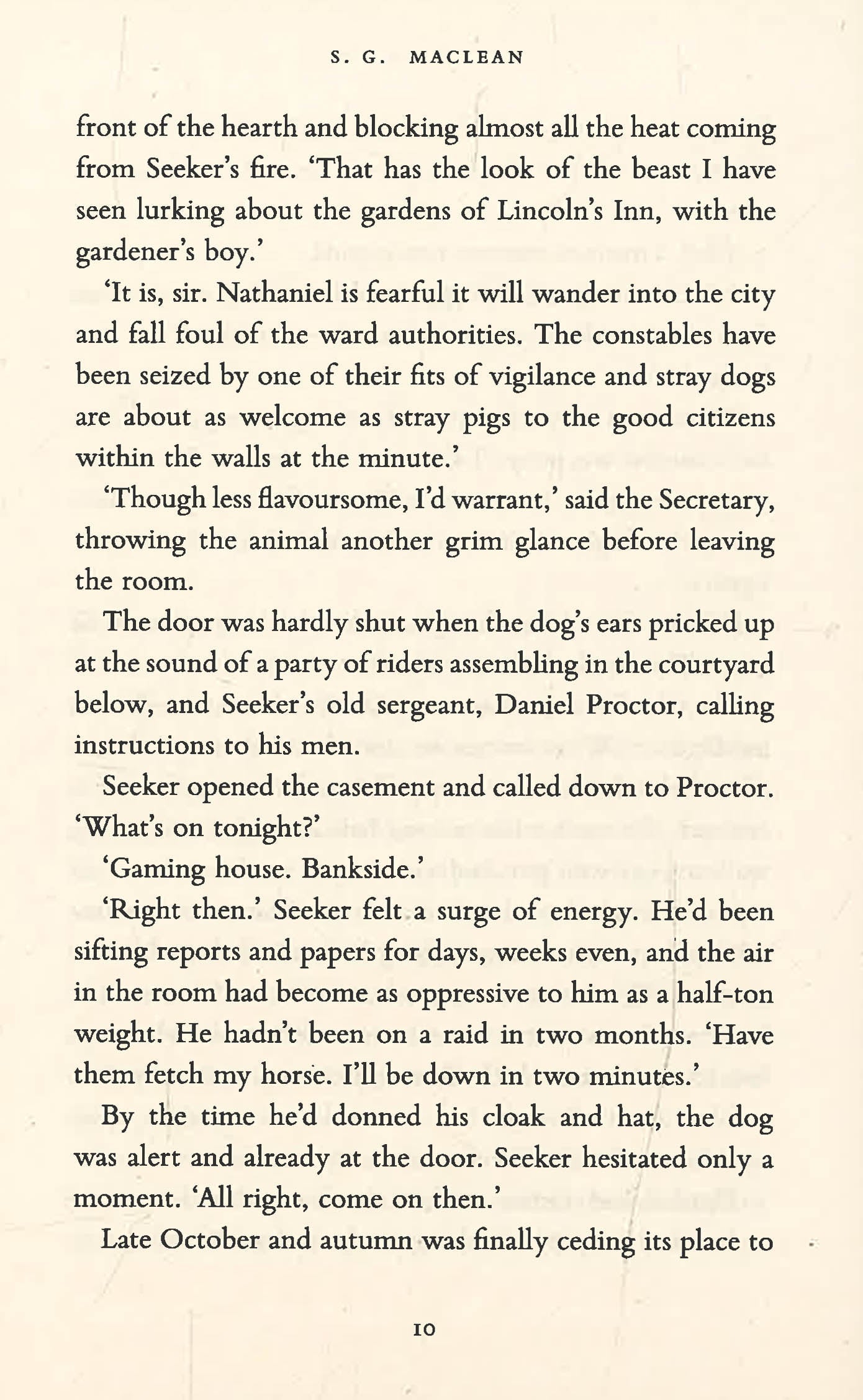 S. G. MACLEAN

front of the hearth and blocking almost all the heat coming from Seeker's fire. 'That has the look of the beast I have seen lurking about the gardens of Lincoln's Inn, with the gardener's boy.'

'It is, sir. Nathaniel is fearful it will wander into the city and fall foul of the ward authorities. The constables have been seized by one of their fits of vigilance and stray dogs are about as welcome as stray pigs to the good citizens within the walls at the minute.'

'Though less flavoursome, I'd warrant,' said the Secretary, throwing the animal another grim glance before leaving the room.

The door was hardly shut when the dog's ears pricked up at the sound of a party of riders assembling in the courtyard below, and Seeker's old sergeant, Daniel Proctor, calling instructions to his men.

Seeker opened the casement and called down to Proctor. 'What's on tonight?'

'Gaming house. Bankside.'

'Right then.' Seeker felt a surge of energy. He'd been sifting reports and papers for days, weeks even, and the air in the room had become as oppressive to him as a half-ton weight. He hadn't been on a raid in two months. 'Have them fetch my horse. I'll be down in two minutes.'

By the time he'd donned his cloak and hat, the dog was alert and already at the door. Seeker hesitated only a moment. 'All right, come on then.'

Late October and autumn was finally ceding its place to

10